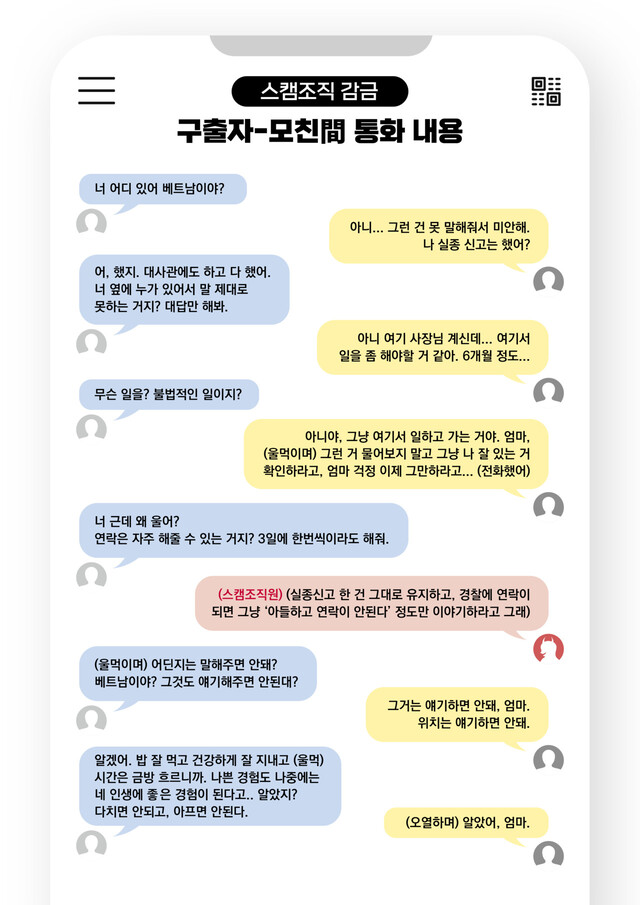 스캠조직 감금

구출자-모친間 통화 내용

너 어디 있어 베트남이야?

아니... 그런 건 못 말해줘서 미안해. 나 실종 신고는 했어?

어, 했지. 대사관에도 하고 다 했어. 너 옆에 누가 있어서 말 제대로 못하는 거지? 대답만 해봐.

아니 여기 사장님 계신데... 여기서 일을 좀 해야할 거 같아. 6개월 정도...

무슨 일을? 불법적인 일이지?

아니야, 그냥 여기서 일하고 가는 거야. 엄마, (울먹이며) 그런 거 물어보지 말고 그냥 나 잘 있는 거 확인하라고, 엄마 걱정 이제 그만하라고... (전화했어)

너 근데 왜 울어? 연락은 자주 해줄 수 있는 거지? 3일에 한번씩이라도 해줘.

(스캠조직원) (실종신고 한 건 그대로 유지하고, 경찰에 연락이 되면 그냥 '아들하고 연락이 안된다' 정도만 이야기하라고 그래)

(울먹이며) 어딘지는 말해주면 안돼? 베트남이야? 그것도 얘기해주면 안된대?

그거는 얘기하면 안돼, 엄마. 위치는 얘기하면 안돼.

알겠어. 밥 잘 먹고 건강하게 잘 지내고 (울먹) 시간은 금방 흐르니까. 나쁜 경험도 나중에는 네 인생에 좋은 경험이 된다고.. 알았지? 다치면 안되고, 아프면 안된다.

(오열하며) 알았어, 엄마.